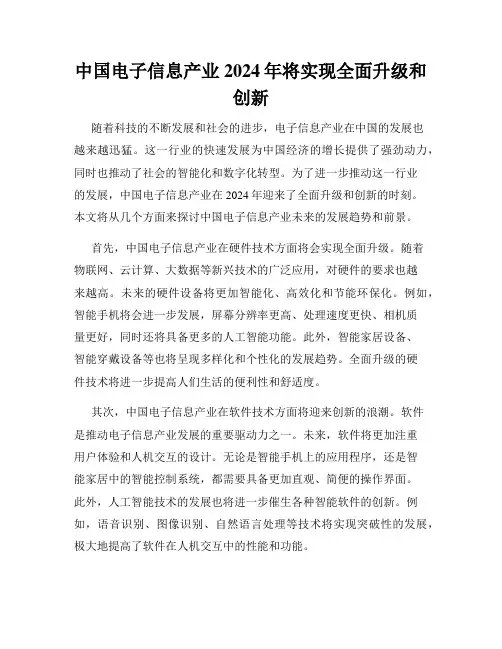 中国电子信息产业 2024 年将实现全面升级和创新

随着科技的不断发展和社会的进步，电子信息产业在中国的发展也越来越迅猛。这一行业的快速发展为中国经济的增长提供了强劲动力，同时也推动了社会的智能化和数字化转型。为了进一步推动这一行业的发展，中国电子信息产业在 2024 年迎来了全面升级和创新的时刻。本文将从几个方面来探讨中国电子信息产业未来的发展趋势和前景。

首先，中国电子信息产业在硬件技术方面将会实现全面升级。随着物联网、云计算、大数据等新兴技术的广泛应用，对硬件的要求也越来越高。未来的硬件设备将更加智能化、高效化和节能环保化。例如，智能手机将会进一步发展，屏幕分辨率更高、处理速度更快、相机质量更好，同时还将具备更多的人工智能功能。此外，智能家居设备、智能穿戴设备等也将呈现多样化和个性化的发展趋势。全面升级的硬件技术将进一步提高人们生活的便利性和舒适度。

其次，中国电子信息产业在软件技术方面将迎来创新的浪潮。软件是推动电子信息产业发展的重要驱动力之一。未来，软件将更加注重用户体验和人机交互的设计。无论是智能手机上的应用程序，还是智能家居中的智能控制系统，都需要具备更加直观、简便的操作界面。此外，人工智能技术的发展也将进一步催生各种智能软件的创新。例如，语音识别、图像识别、自然语言处理等技术将实现突破性的发展，极大地提高了软件在人机交互中的性能和功能。